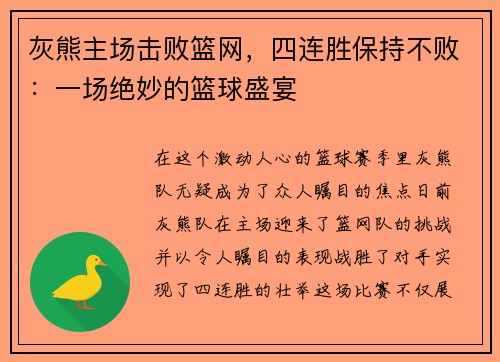 灰熊主场击败篮网，四连胜保持不败：一场绝妙的篮球盛宴

在这个激动人心的篮球赛季里灰熊队无疑成为了众人瞩目的焦点日前灰熊队在主场迎来了篮网队的挑战并以令人瞩目的表现战胜了对手实现了四连胜的壮举这场比赛不仅展